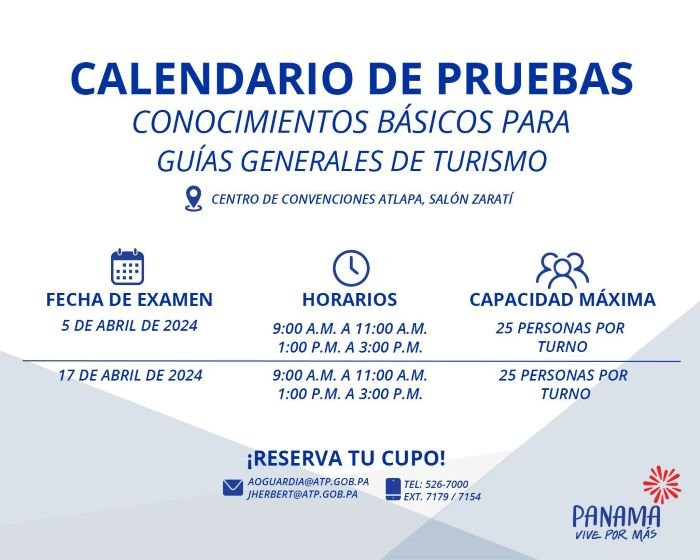 CALENDARIO DE PRUEBAS
CONOCIMIENTOS BÁSICOS PARA
GUÍAS GENERALES DE TURISMO

CENTRO DE CONVENCIONES ATLAPA, SALÓN ZARATÍ

| FECHA DE EXAMEN | HORARIOS | CAPACIDAD MÁXIMA |
|---|---|---|
| 5 DE ABRIL DE 2024 | 9:00 A.M. A 11:00 A.M. 1:00 P.M. A 3:00 P.M. | 25 PERSONAS POR TURNO |
| 17 DE ABRIL DE 2024 | 9:00 A.M. A 11:00 A.M. 1:00 P.M. A 3:00 P.M. | 25 PERSONAS POR TURNO |

¡RESERVA TU CUPO!

AOGUARDIA@ATP.GOB.PA
JHERBERT@ATP.GOB.PA

TEL: 526-7000
EXT. 7179 / 7154

PANAMA
VIVE POR MÁS